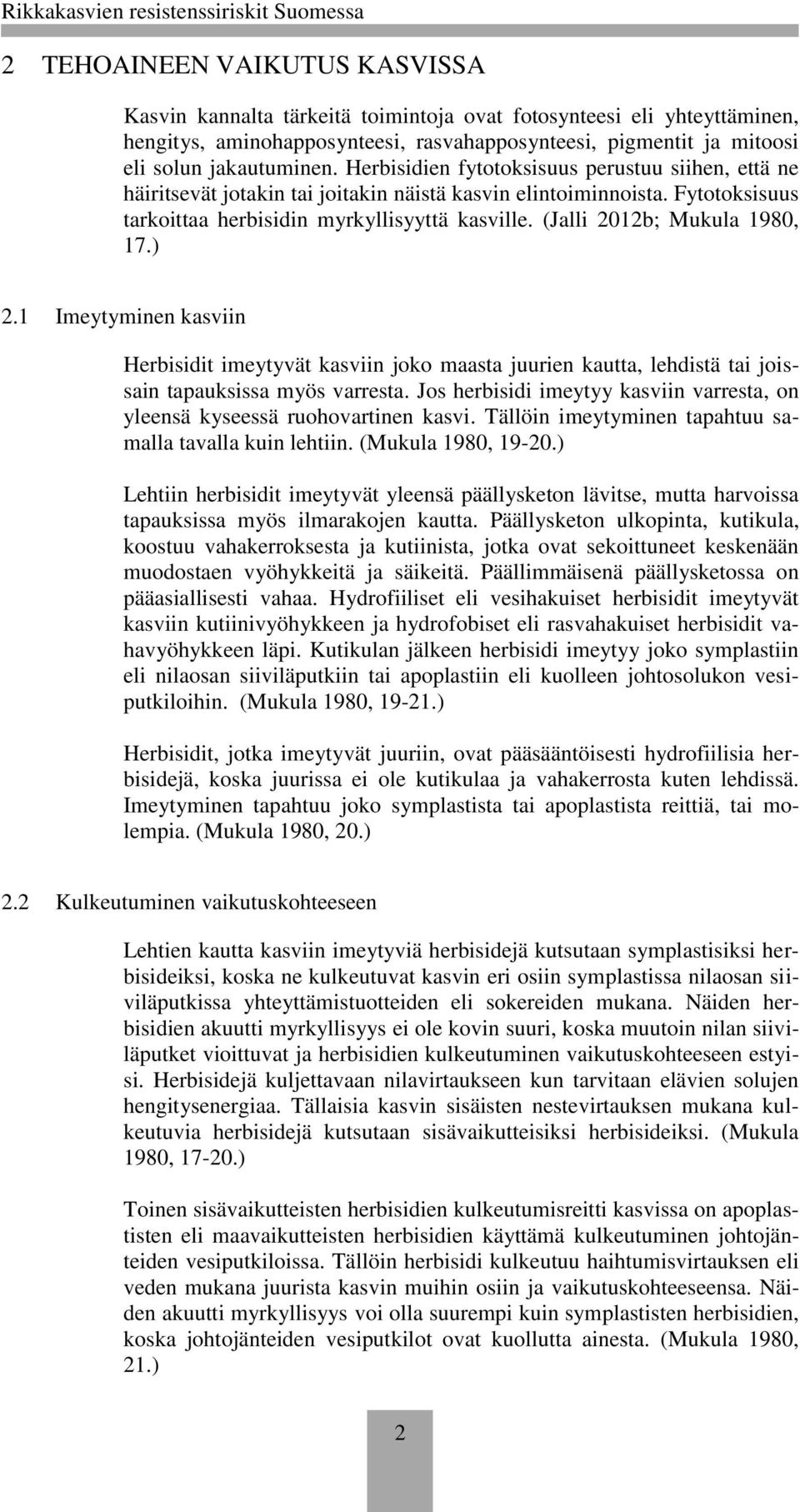 Rikkakasvien resistenssiriskit Suomessa

2 TEHOAINEEN VAIKUTUS KASVISSA

Kasvin kannalta tärkeitä toimintoja ovat fotosynteesi eli yhteyttäminen, hengitys, aminohapposynteesi, rasvahapposynteesi, pigmentit ja mitoosi eli solun jakautuminen. Herbisidien fytotoksisuus perustuu siihen, että ne häiritsevät jotakin tai joitakin näistä kasvin elintoiminnoista. Fytotoksisuus tarkoittaa herbisidin myrkyllisyyttä kasville. (Jalli 2012b; Mukula 1980, 17.)

2.1 Imeytyminen kasviin

Herbisidit imeytyvät kasviin joko maasta juurien kautta, lehdistä tai joissain tapauksissa myös varresta. Jos herbisidi imeytyy kasviin varresta, on yleensä kyseessä ruohovartinen kasvi. Tällöin imeytyminen tapahtuu samalla tavalla kuin lehtiin. (Mukula 1980, 19-20.)

Lehtiin herbisidit imeytyvät yleensä päällysketon lävitse, mutta harvoissa tapauksissa myös ilmarakojen kautta. Päällysketon ulkopinta, kutikula, koostuu vahakerroksesta ja kutiinista, jotka ovat sekoittuneet keskenään muodostaen vyöhykkeitä ja säikeitä. Päällimmäisenä päällysketossa on pääasiallisesti vahaa. Hydrofiiliset eli vesihakuiset herbisidit imeytyvät kasviin kutiinivyöhykkeen ja hydrofobiset eli rasvahakuiset herbisidit vahavyöhykkeen läpi. Kutikulan jälkeen herbisidi imeytyy joko symplastiin eli nilaosan siiviläputkiin tai apoplastiin eli kuolleen johtosolukon vesiputkiloihin. (Mukula 1980, 19-21.)

Herbisidit, jotka imeytyvät juuriin, ovat pääsääntöisesti hydrofiilisia herbisidejä, koska juurissa ei ole kutikulaa ja vahakerrosta kuten lehdissä. Imeytyminen tapahtuu joko symplastista tai apoplastista reittiä, tai molempia. (Mukula 1980, 20.)

2.2 Kulkeutuminen vaikutuskohteeseen

Lehtien kautta kasviin imeytyviä herbisidejä kutsutaan symplastisiksi herbisideiksi, koska ne kulkeutuvat kasvin eri osiin symplastissa nilaosan siiviläputkissa yhteyttämistuotteiden eli sokereiden mukana. Näiden herbisidien akuutti myrkyllisyys ei ole kovin suuri, koska muutoin nilan siiviläputket vioittuvat ja herbisidien kulkeutuminen vaikutuskohteeseen estyisi. Herbisidejä kuljettavaan nilavirtaukseen kun tarvitaan elävien solujen hengitysenergiaa. Tällaisia kasvin sisäisten nestevirtauksen mukana kulkeutuvia herbisidejä kutsutaan sisävaikutteisiksi herbisideiksi. (Mukula 1980, 17-20.)

Toinen sisävaikutteisten herbisidien kulkeutumisreitti kasvissa on apoplastisten eli maavaikutteisten herbisidien käyttämä kulkeutuminen johtojänteiden vesiputkiloissa. Tällöin herbisidi kulkeutuu haihtumisvirtauksen eli veden mukana juurista kasvin muihin osiin ja vaikutuskohteeseensa. Näiden akuutti myrkyllisyys voi olla suurempi kuin symplastisten herbisidien, koska johtojänteiden vesiputkilot ovat kuollutta ainesta. (Mukula 1980, 21.)

2